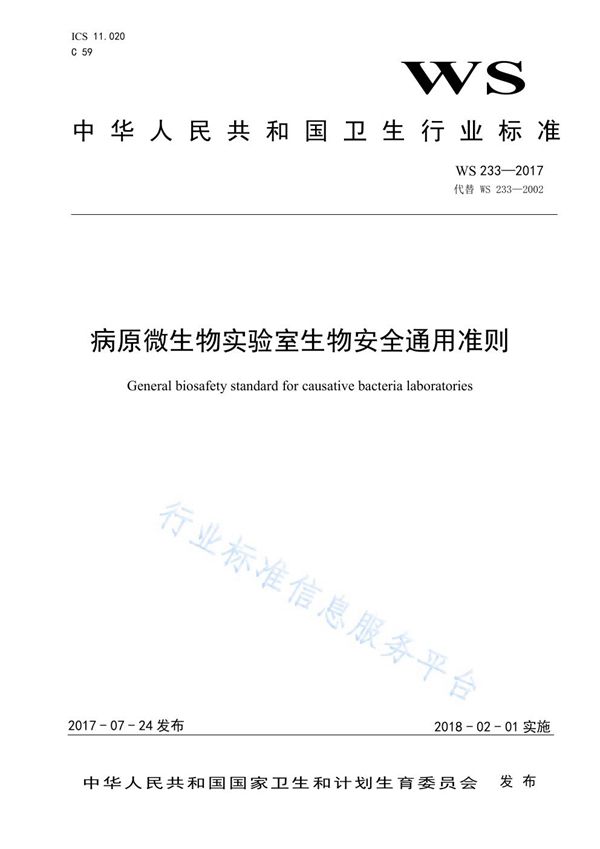 ICS 11.020
C 59

WS

中华人民共和国卫生行业标准

WS 233—2017
代替 WS 233—2002

病原微生物实验室生物安全通用准则

General biosafety standard for causative bacteria laboratories

行业标准信息服务平台

2017 - 07 - 24 发布

2018 - 02 - 01 实施

中华人民共和国国家卫生和计划生育委员会 发布